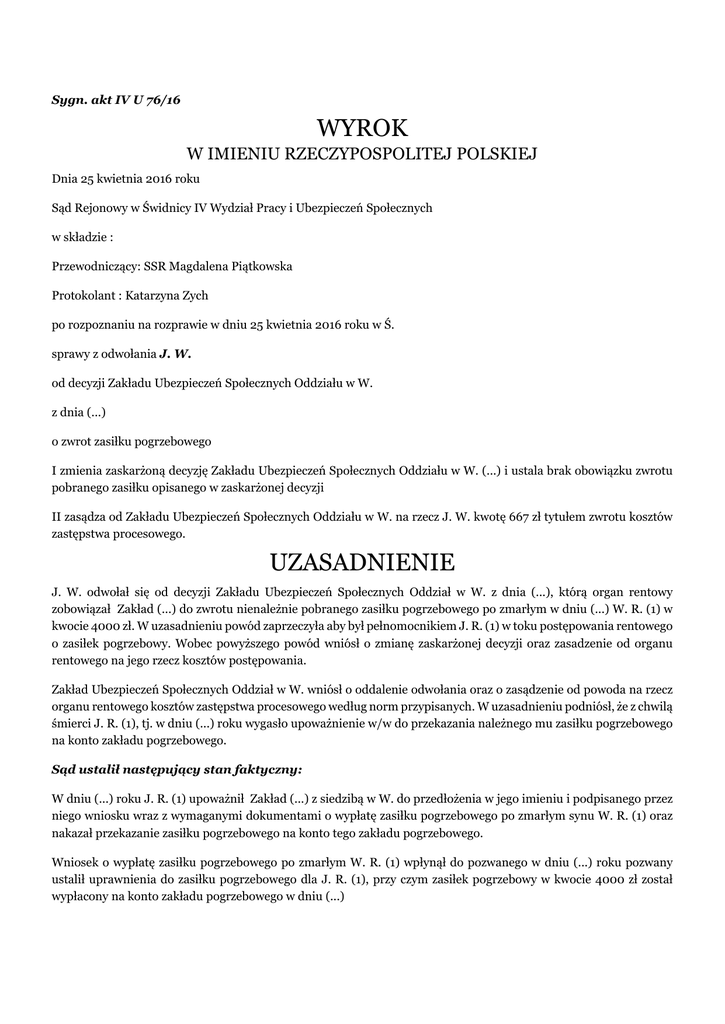 Sygn. akt IV U 76/16

WYROK
W IMIENIU RZECZYPOSPOLITEJ POLSKIEJ

Dnia 25 kwietnia 2016 roku

Sąd Rejonowy w Świdnicy IV Wydział Pracy i Ubezpieczeń Społecznych

w składzie :

Przewodniczący: SSR Magdalena Piątkowska

Protokolant : Katarzyna Zych

po rozpoznaniu na rozprawie w dniu 25 kwietnia 2016 roku w Ś.

sprawy z odwołania J. W.

od decyzji Zakładu Ubezpieczeń Społecznych Oddziału w W.

z dnia (...)

o zwrot zasiłku pogrzebowego

I zmienia zaskarżoną decyzję Zakładu Ubezpieczeń Społecznych Oddziału w W. (...) i ustala brak obowiązku zwrotu pobranego zasiłku opisanego w zaskarżonej decyzji

II zasądza od Zakładu Ubezpieczeń Społecznych Oddziału w W. na rzecz J. W. kwotę 667 zł tytułem zwrotu kosztów zastępstwa procesowego.

UZASADNIENIE

J. W. odwołał się od decyzji Zakładu Ubezpieczeń Społecznych Oddział w W. z dnia (...), którą organ rentowy zobowiązał Zakład (...) do zwrotu nienależnie pobranego zasiłku pogrzebowego po zmarłym w dniu (...) W. R. (1) w kwocie 4000 zł. W uzasadnieniu powód zaprzeczyła aby był pełnomocnikiem J. R. (1) w toku postępowania rentowego o zasiłek pogrzebowy. Wobec powyższego powód wniósł o zmianę zaskarżonej decyzji oraz zasadzenie od organu rentowego na jego rzecz kosztów postępowania.

Zakład Ubezpieczeń Społecznych Oddział w W. wniósł o oddalenie odwołania oraz o zasądzenie od powoda na rzecz organu rentowego kosztów zastępstwa procesowego według norm przypisanych. W uzasadnieniu podniósł, że z chwilą śmierci J. R. (1), tj. w dniu (...) roku wygasło upoważnienie w/w do przekazania należnego mu zasiłku pogrzebowego na konto zakładu pogrzebowego.

Sąd ustalił następujący stan faktyczny:

W dniu (...) roku J. R. (1) upoważnił Zakład (...) z siedzibą w W. do przedłożenia w jego imieniu i podpisanego przez niego wniosku wraz z wymaganymi dokumentami o wypłatę zasiłku pogrzebowego po zmarłym synu W. R. (1) oraz nakazał przekazanie zasiłku pogrzebowego na konto tego zakładu pogrzebowego.

Wniosek o wypłatę zasiłku pogrzebowego po zmarłym W. R. (1) wpłynął do pozwanego w dniu (...) roku pozwany ustalił uprawnienia do zasiłku pogrzebowego dla J. R. (1), przy czym zasiłek pogrzebowy w kwocie 4000 zł został wypłacony na konto zakładu pogrzebowego w dniu (...)